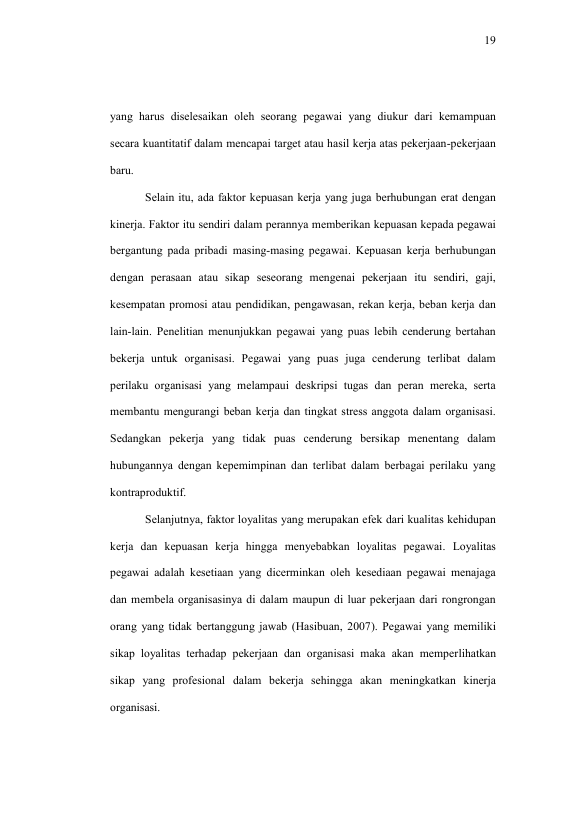 19

yang harus diselesaikan oleh seorang pegawai yang diukur dari kemampuan secara kuantitatif dalam mencapai target atau hasil kerja atas pekerjaan-pekerjaan baru.

Selain itu, ada faktor kepuasan kerja yang juga berhubungan erat dengan kinerja. Faktor itu sendiri dalam perannya memberikan kepuasan kepada pegawai bergantung pada pribadi masing-masing pegawai. Kepuasan kerja berhubungan dengan perasaan atau sikap seseorang mengenai pekerjaan itu sendiri, gaji, kesempatan promosi atau pendidikan, pengawasan, rekan kerja, beban kerja dan lain-lain. Penelitian menunjukkan pegawai yang puas lebih cenderung bertahan bekerja untuk organisasi. Pegawai yang puas juga cenderung terlibat dalam perilaku organisasi yang melampaui deskripsi tugas dan peran mereka, serta membantu mengurangi beban kerja dan tingkat stress anggota dalam organisasi. Sedangkan pekerja yang tidak puas cenderung bersikap menentang dalam hubungannya dengan kepemimpinan dan terlibat dalam berbagai perilaku yang kontraproduktif.

Selanjutnya, faktor loyalitas yang merupakan efek dari kualitas kehidupan kerja dan kepuasan kerja hingga menyebabkan loyalitas pegawai. Loyalitas pegawai adalah kesetiaan yang dicerminkan oleh kesediaan pegawai menajaga dan membela organisasinya di dalam maupun di luar pekerjaan dari rongrongan orang yang tidak bertanggung jawab (Hasibuan, 2007). Pegawai yang memiliki sikap loyalitas terhadap pekerjaan dan organisasi maka akan memperlihatkan sikap yang profesional dalam bekerja sehingga akan meningkatkan kinerja organisasi.